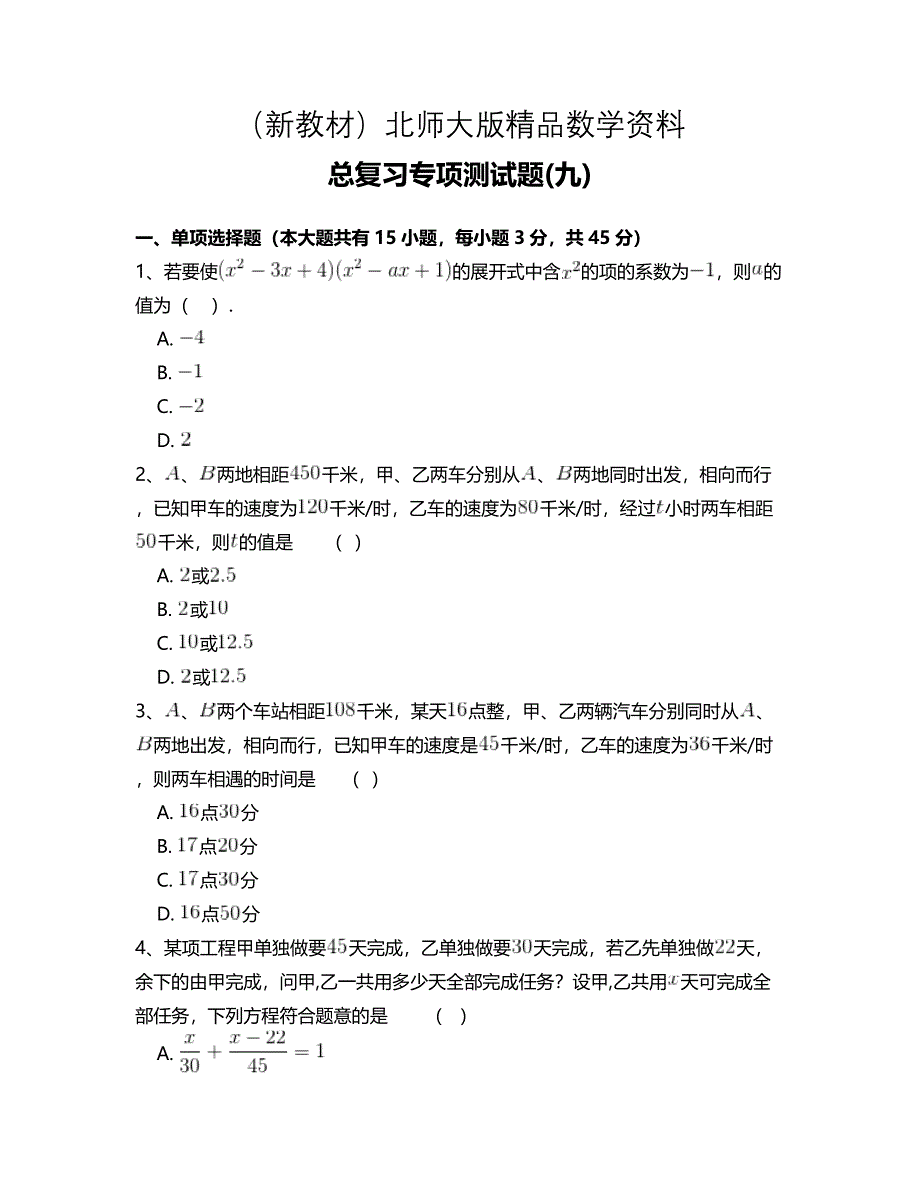 （新教材）北师大版精品数学资料

总复习专项测试题(九)

一、单项选择题（本大题共有 15 小题，每小题 3 分，共 45 分）

1、若要使$(x^2-3x+4)(x^2-ax+1)$的展开式中含$x^2$的项的系数为$-1$，则$a$的值为（　）.

A. $-4$

B. $-1$

C. $-2$

D. $2$

2、$A$、$B$两地相距$450$千米，甲、乙两车分别从$A$、$B$两地同时出发，相向而行，已知甲车的速度为$120$千米/时，乙车的速度为$80$千米/时，经过$t$小时两车相距$50$千米，则$t$的值是　（　）

A. $2$或$2.5$

B. $2$或$10$

C. $10$或$12.5$

D. $2$或$12.5$

3、$A$、$B$两个车站相距$108$千米，某天$16$点整，甲、乙两辆汽车分别同时从$A$、$B$两地出发，相向而行，已知甲车的速度是$45$千米/时，乙车的速度为$36$千米/时，则两车相遇的时间是　（　）

A. $16$点$30$分

B. $17$点$20$分

C. $17$点$30$分

D. $16$点$50$分

4、某项工程甲单独做要$45$天完成，乙单独做要$30$天完成，若乙先单独做$22$天，余下的由甲完成，问甲,乙一共用多少天全部完成任务？设甲,乙共用$x$天可完成全部任务，下列方程符合题意的是　（　）

A. $\frac{x}{30}+\frac{x-22}{45}=1$